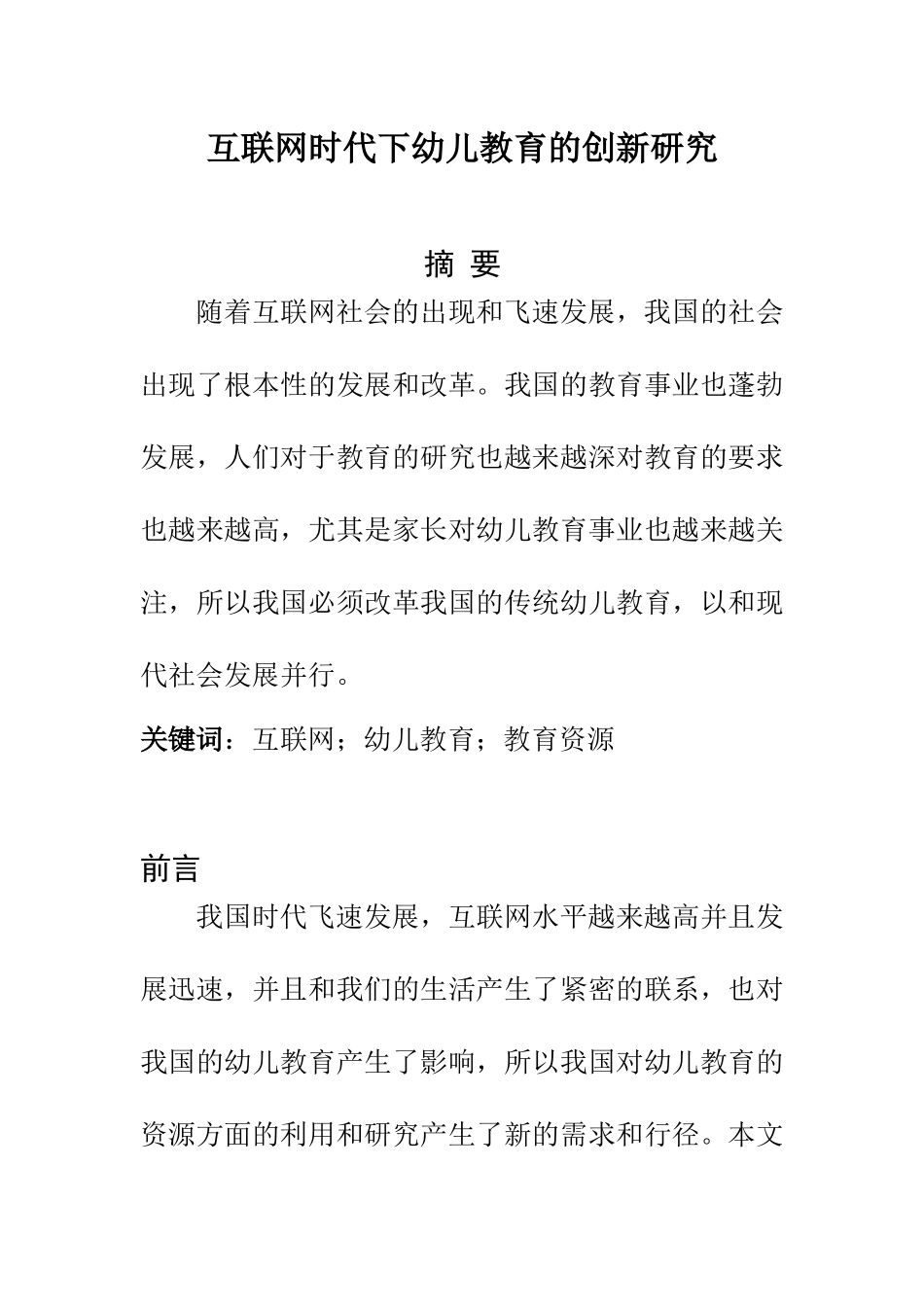 互联网时代下幼儿教育的创新研究

摘 要

随着互联网社会的出现和飞速发展，我国的社会出现了根本性的发展和改革。我国的教育事业也蓬勃发展，人们对于教育的研究也越来越深对教育的要求也越来越高，尤其是家长对幼儿教育事业也越来越关注，所以我国必须改革我国的传统幼儿教育，以和现代社会发展并行。

关键词：互联网；幼儿教育；教育资源

前言

我国时代飞速发展，互联网水平越来越高并且发展迅速，并且和我们的生活产生了紧密的联系，也对我国的幼儿教育产生了影响，所以我国对幼儿教育的资源方面的利用和研究产生了新的需求和行径。本文